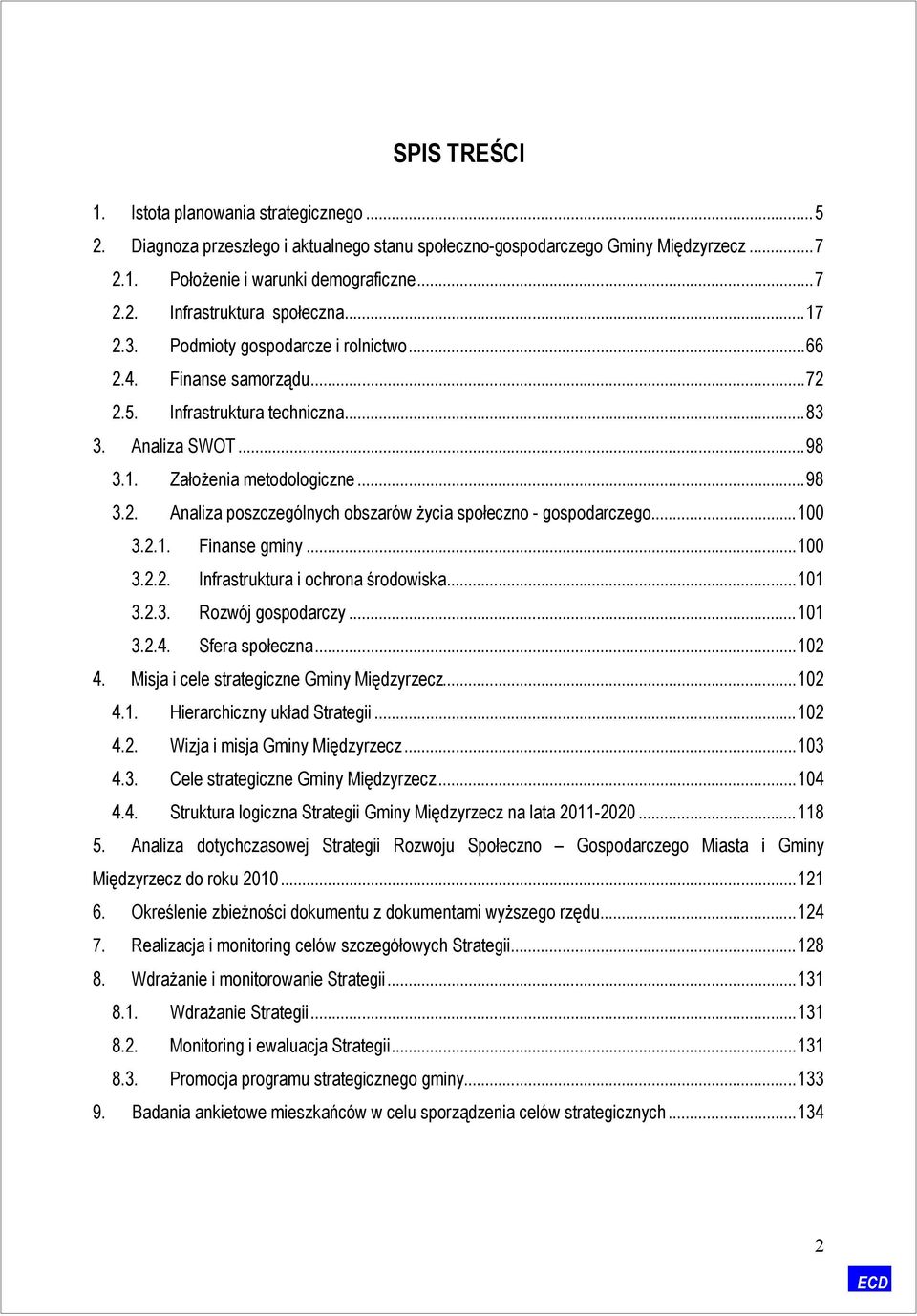 SPIS TREŚCI

1. Istota planowania strategicznego ... 5
2. Diagnoza przeszłego i aktualnego stanu społeczno-gospodarczego Gminy Międzyrzecz ... 7
2.1. Położenie i warunki demograficzne ... 7
2.2. Infrastruktura społeczna ... 17
2.3. Podmioty gospodarcze i rolnictwo ... 66
2.4. Finanse samorządu ... 72
2.5. Infrastruktura techniczna ... 83
3. Analiza SWOT ... 98
3.1. Założenia metodologiczne ... 98
3.2. Analiza poszczególnych obszarów życia społeczno - gospodarczego ... 100
3.2.1. Finanse gminy ... 100
3.2.2. Infrastruktura i ochrona środowiska ... 101
3.2.3. Rozwój gospodarczy ... 101
3.2.4. Sfera społeczna ... 102
4. Misja i cele strategiczne Gminy Międzyrzecz ... 102
4.1. Hierarchiczny układ Strategii ... 102
4.2. Wizja i misja Gminy Międzyrzecz ... 103
4.3. Cele strategiczne Gminy Międzyrzecz ... 104
4.4. Struktura logiczna Strategii Gminy Międzyrzecz na lata 2011-2020 ... 118
5. Analiza dotychczasowej Strategii Rozwoju Społeczno – Gospodarczego Miasta i Gminy Międzyrzecz do roku 2010 ... 121
6. Określenie zbieżności dokumentu z dokumentami wyższego rzędu ... 124
7. Realizacja i monitoring celów szczegółowych Strategii ... 128
8. Wdrażanie i monitorowanie Strategii ... 131
8.1. Wdrażanie Strategii ... 131
8.2. Monitoring i ewaluacja Strategii ... 131
8.3. Promocja programu strategicznego gminy ... 133
9. Badania ankietowe mieszkańców w celu sporządzenia celów strategicznych ... 134

2

ECD